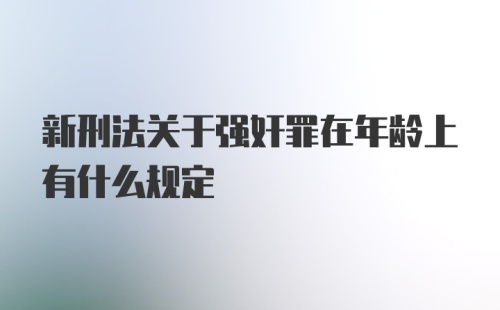 新刑法关于强奸罪在年龄上有什么规定